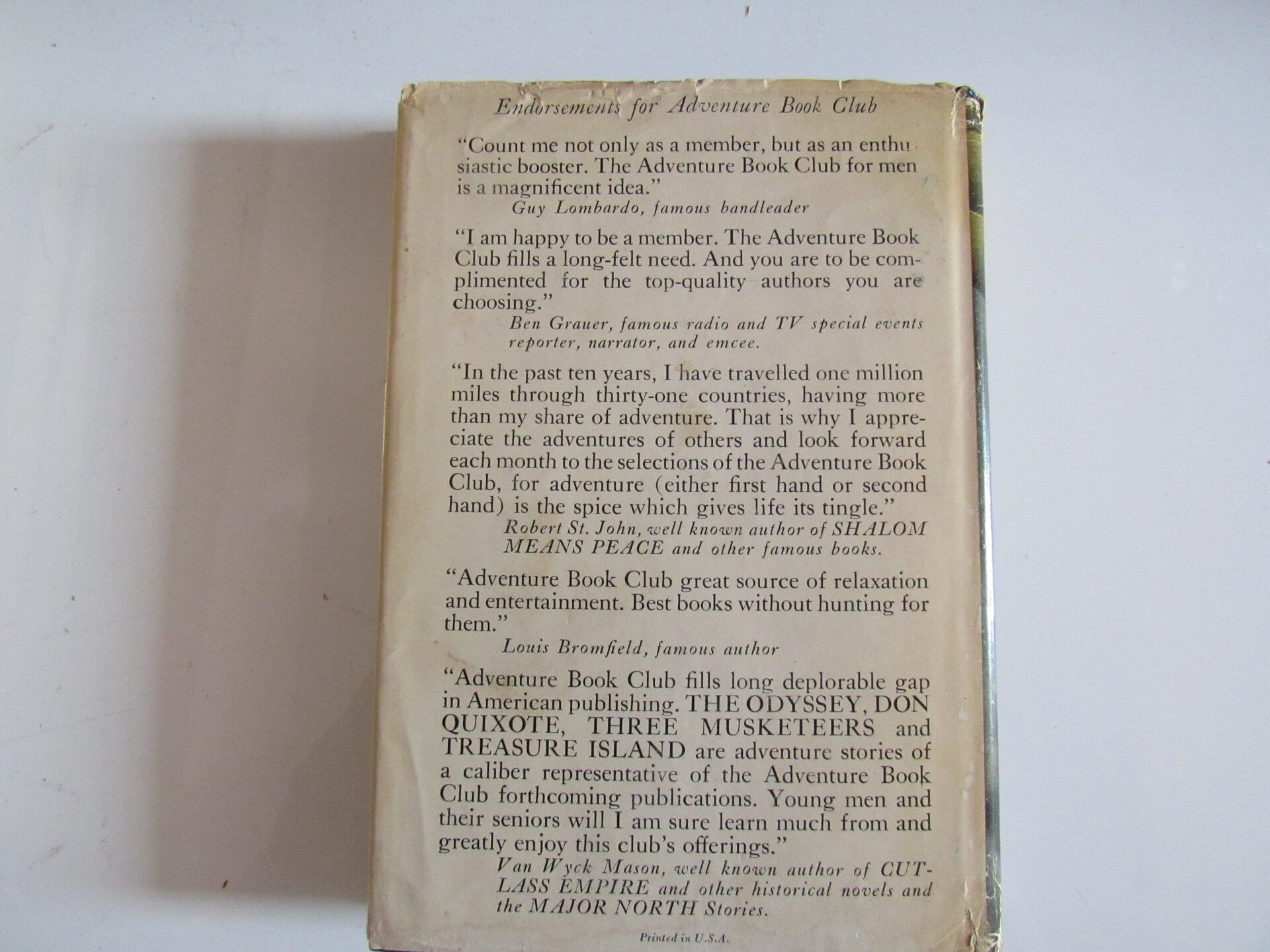 Endorsements for Adventure Book Club

"Count me not only as a member, but as an enthusiastic booster. The Adventure Book Club for men is a magnificent idea."
Guy Lombardo, famous bandleader

"I am happy to be a member. The Adventure Book Club fills a long-felt need. And you are to be complimented for the top-quality authors you are choosing."
Ben Grauer, famous radio and TV special events reporter, narrator, and emcee.

"In the past ten years, I have travelled one million miles through thirty-one countries, having more than my share of adventure. That is why I appreciate the adventures of others and look forward each month to the selections of the Adventure Book Club, for adventure (either first hand or second hand) is the spice which gives life its tingle."
Robert St. John, well known author of SHALOM MEANS PEACE and other famous books.

"Adventure Book Club great source of relaxation and entertainment. Best books without hunting for them."
Louis Bromfield, famous author

"Adventure Book Club fills long deplorable gap in American publishing. THE ODYSSEY, DON QUIXOTE, THREE MUSKETEERS and TREASURE ISLAND are adventure stories of a caliber representative of the Adventure Book Club forthcoming publications. Young men and their seniors will I am sure learn much from and greatly enjoy this club's offerings."
Van Wyck Mason, well known author of CUTLASS EMPIRE and other historical novels and the MAJOR NORTH Stories.

Printed in U.S.A.